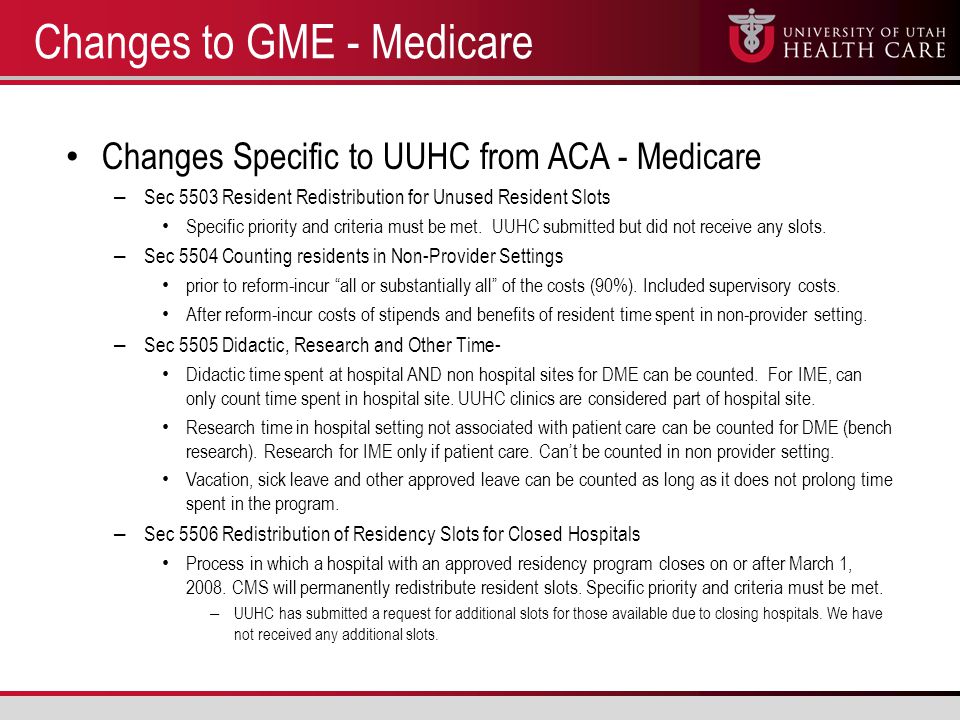 Changes to GME - Medicare

UNIVERSITY OF UTAH HEALTH CARE

• Changes Specific to UUHC from ACA - Medicare
– Sec 5503 Resident Redistribution for Unused Resident Slots
• Specific priority and criteria must be met. UUHC submitted but did not receive any slots.
– Sec 5504 Counting residents in Non-Provider Settings
• prior to reform-incur “all or substantially all” of the costs (90%). Included supervisory costs.
• After reform-incur costs of stipends and benefits of resident time spent in non-provider setting.
– Sec 5505 Didactic, Research and Other Time-
• Didactic time spent at hospital AND non hospital sites for DME can be counted. For IME, can only count time spent in hospital site. UUHC clinics are considered part of hospital site.
• Research time in hospital setting not associated with patient care can be counted for DME (bench research). Research for IME only if patient care. Can’t be counted in non provider setting.
• Vacation, sick leave and other approved leave can be counted as long as it does not prolong time spent in the program.
– Sec 5506 Redistribution of Residency Slots for Closed Hospitals
• Process in which a hospital with an approved residency program closes on or after March 1, 2008. CMS will permanently redistribute resident slots. Specific priority and criteria must be met.
– UUHC has submitted a request for additional slots for those available due to closing hospitals. We have not received any additional slots.